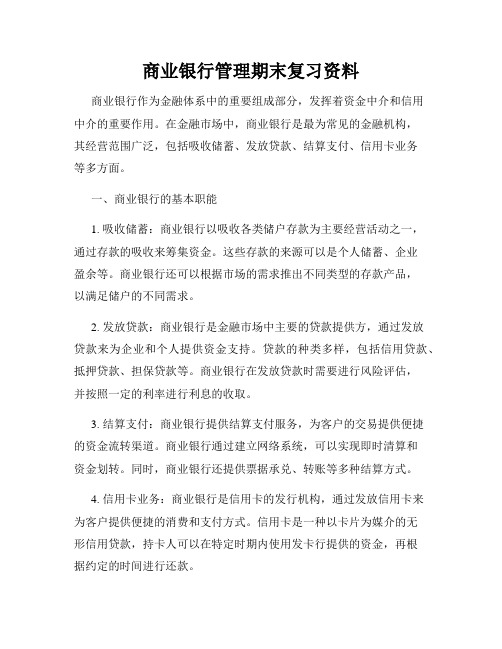 商业银行管理期末复习资料

商业银行作为金融体系中的重要组成部分，发挥着资金中介和信用中介的重要作用。在金融市场中，商业银行是最为常见的金融机构，其经营范围广泛，包括吸收储蓄、发放贷款、结算支付、信用卡业务等多方面。

一、商业银行的基本职能

1. 吸收储蓄：商业银行以吸收各类储户存款为主要经营活动之一，通过存款的吸收来筹集资金。这些存款的来源可以是个人储蓄、企业盈余等。商业银行还可以根据市场的需求推出不同类型的存款产品，以满足储户的不同需求。

2. 发放贷款：商业银行是金融市场中主要的贷款提供方，通过发放贷款来为企业和个人提供资金支持。贷款的种类多样，包括信用贷款、抵押贷款、担保贷款等。商业银行在发放贷款时需要进行风险评估，并按照一定的利率进行利息的收取。

3. 结算支付：商业银行提供结算支付服务，为客户的交易提供便捷的资金流转渠道。商业银行通过建立网络系统，可以实现即时清算和资金划转。同时，商业银行还提供票据承兑、转账等多种结算方式。

4. 信用卡业务：商业银行是信用卡的发行机构，通过发放信用卡来为客户提供便捷的消费和支付方式。信用卡是一种以卡片为媒介的无形信用贷款，持卡人可以在特定时期内使用发卡行提供的资金，再根据约定的时间进行还款。